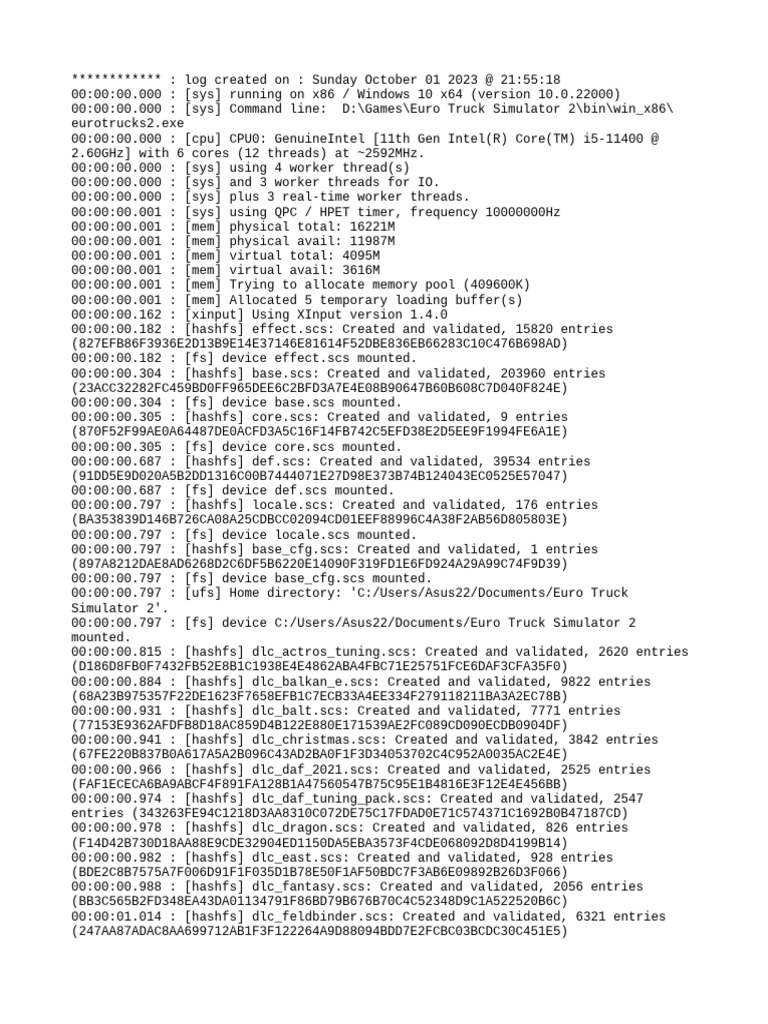 ************ : log created on : Sunday October 01 2023 @ 21:55:18
00:00:00.000 : [sys] running on x86 / Windows 10 x64 (version 10.0.22000)
00:00:00.000 : [sys] Command line:  D:\Games\Euro Truck Simulator 2\bin\win_x86\eurotrucks2.exe
00:00:00.000 : [cpu] CPU0: GenuineIntel [11th Gen Intel(R) Core(TM) i5-11400 @ 2.60GHz] with 6 cores (12 threads) at ~2592MHz.
00:00:00.000 : [sys] using 4 worker thread(s)
00:00:00.000 : [sys] and 3 worker threads for IO.
00:00:00.000 : [sys] plus 3 real-time worker threads.
00:00:00.001 : [sys] using QPC / HPET timer, frequency 10000000Hz
00:00:00.001 : [mem] physical total: 16221M
00:00:00.001 : [mem] physical avail: 11987M
00:00:00.001 : [mem] virtual total: 4095M
00:00:00.001 : [mem] virtual avail: 3616M
00:00:00.001 : [mem] Trying to allocate memory pool (409600K)
00:00:00.001 : [mem] Allocated 5 temporary loading buffer(s)
00:00:00.162 : [xinput] Using XInput version 1.4.0
00:00:00.182 : [hashfs] effect.scs: Created and validated, 15820 entries (827EFB86F3936E2D13B9E14E37146E81614F52DBE836EB66283C10C476B698AD)
00:00:00.182 : [fs] device effect.scs mounted.
00:00:00.304 : [hashfs] base.scs: Created and validated, 203960 entries (23ACC32282FC459BD0FF965DEE6C2BFD3A7E4E08B90647B60B608C7D040F824E)
00:00:00.304 : [fs] device base.scs mounted.
00:00:00.305 : [hashfs] core.scs: Created and validated, 9 entries (870F52F99AE0A64487DE0ACFD3A5C16F14FB742C5EFD38E2D5EE9F1994FE6A1E)
00:00:00.305 : [fs] device core.scs mounted.
00:00:00.687 : [hashfs] def.scs: Created and validated, 39534 entries (91DD5E9D020A5B2DD1316C00B7444071E27D98E373B74B124043EC0525E57047)
00:00:00.687 : [fs] device def.scs mounted.
00:00:00.797 : [hashfs] locale.scs: Created and validated, 176 entries (BA353839D146B726CA08A25CDBCC02094CD01EEF88996C4A38F2AB56D805803E)
00:00:00.797 : [fs] device locale.scs mounted.
00:00:00.797 : [hashfs] base_cfg.scs: Created and validated, 1 entries (897A8212DAE8AD6268D2C6DF5B6220E14090F319FD1E6FD924A29A99C74F9D39)
00:00:00.797 : [fs] device base_cfg.scs mounted.
00:00:00.797 : [ufs] Home directory: 'C:/Users/Asus22/Documents/Euro Truck Simulator 2'.
00:00:00.797 : [fs] device C:/Users/Asus22/Documents/Euro Truck Simulator 2 mounted.
00:00:00.815 : [hashfs] dlc_actros_tuning.scs: Created and validated, 2620 entries (D186D8FB0F7432FB52E8B1C1938E4E4862ABA4FBC71E25751FCE6DAF3CFA35F0)
00:00:00.884 : [hashfs] dlc_balkan_e.scs: Created and validated, 9822 entries (68A23B975357F22DE1623F7658EFB1C7ECB33A4EE334F279118211BA3A2EC78B)
00:00:00.931 : [hashfs] dlc_balt.scs: Created and validated, 7771 entries (77153E9362AFDFB8D18AC859D4B122E880E171539AE2FC089CD090ECDB0904DF)
00:00:00.941 : [hashfs] dlc_christmas.scs: Created and validated, 3842 entries (67FE220B837B0A617A5A2B096C43AD2BA0F1F3D34053702C4C952A0035AC2E4E)
00:00:00.966 : [hashfs] dlc_daf_2021.scs: Created and validated, 2525 entries (FAF1ECECA6BA9ABCF4F891FA128B1A47560547B75C95E1B4816E3F12E4E456BB)
00:00:00.974 : [hashfs] dlc_daf_tuning_pack.scs: Created and validated, 2547 entries (343263FE94C1218D3AA8310C072DE75C17FDAD0E71C574371C1692B0B47187CD)
00:00:00.978 : [hashfs] dlc_dragon.scs: Created and validated, 826 entries (F14D42B730D18AA88E9CDE32904ED1150DA5EBA3573F4CDE068092D8D4199B14)
00:00:00.982 : [hashfs] dlc_east.scs: Created and validated, 928 entries (BDE2C8B7575A7F006D91F1F035D1B78E50F1AF50BDC7F3AB6E09892B26D3F066)
00:00:00.988 : [hashfs] dlc_fantasy.scs: Created and validated, 2056 entries (BB3C565B2FD348EA43DA01134791F86BD79B676B70C4C52348D9C1A522520B6C)
00:00:01.014 : [hashfs] dlc_feldbinder.scs: Created and validated, 6321 entries (247AA87ADAC8AA699712AB1F3F122264A9D88094BDD7E2FCBC03BCDC30C451E5)